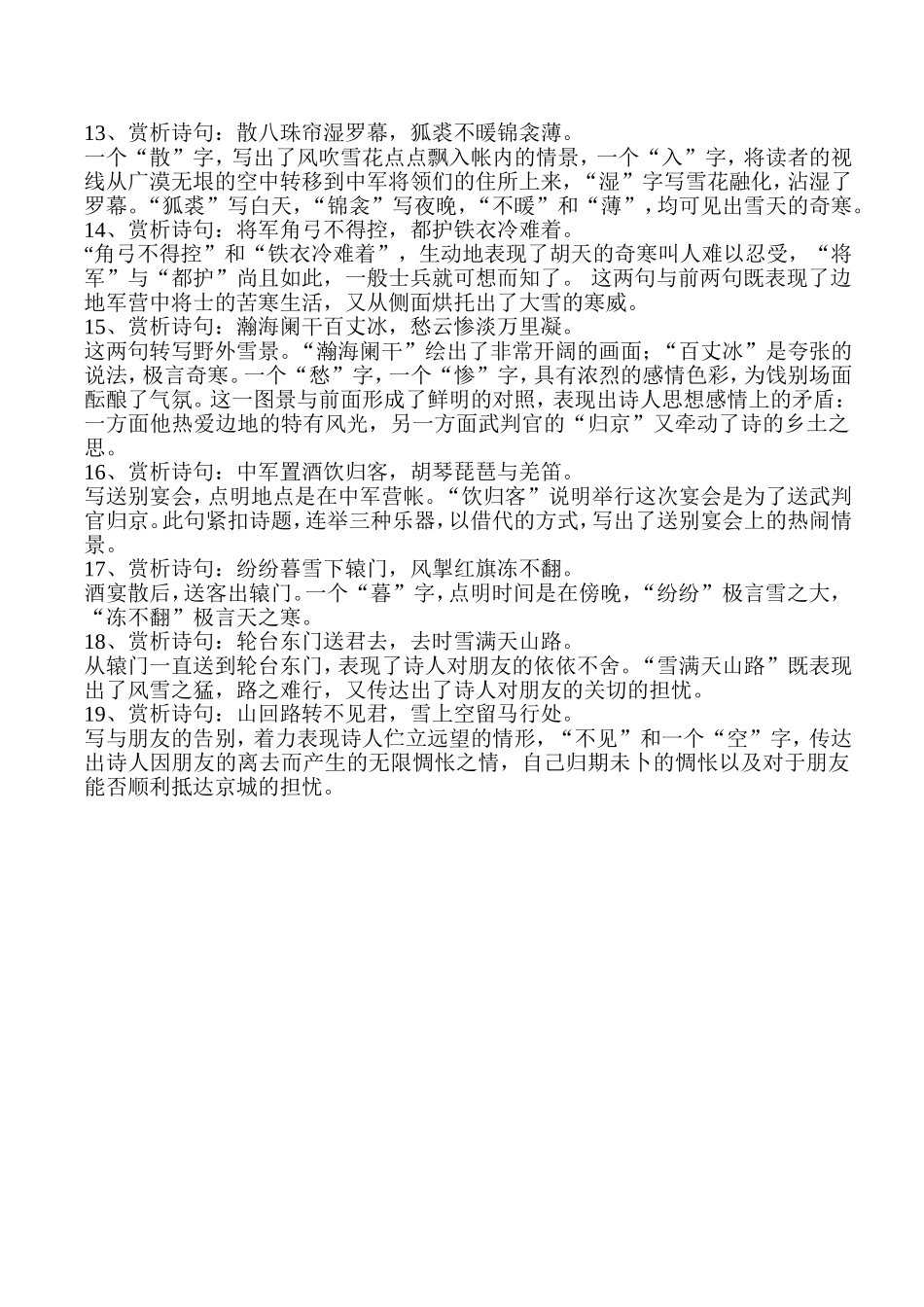 13、赏析诗句：散八珠帘湿罗幕，狐裘不暖锦衾薄。
一个“散”字，写出了风吹雪花点点飘入帐内的情景，一个“入”字，将读者的视线从广漠无垠的空中转移到中军将领们的住所上来，“湿”字写雪花融化，沾湿了罗幕。“狐裘”写白天，“锦衾”写夜晚，“不暖”和“薄”，均可见出雪天的奇寒。
14、赏析诗句：将军角弓不得控，都护铁衣冷难着。
“角弓不得控”和“铁衣冷难着”，生动地表现了胡天的奇寒叫人难以忍受，“将军”与“都护”尚且如此，一般士兵就可想而知了。 这两句与前两句既表现了边地军营中将士的苦寒生活，又从侧面烘托出了大雪的寒威。
15、赏析诗句：瀚海阑干百丈冰，愁云惨淡万里凝。
这两句转写野外雪景。“瀚海阑干”绘出了非常开阔的画面；“百丈冰”是夸张的说法，极言奇寒。一个“愁”字，一个“惨”字，具有浓烈的感情色彩，为饯别场面酝酿了气氛。这一图景与前面形成了鲜明的对照，表现出诗人思想感情上的矛盾：一方面他热爱边地的特有风光，另一方面武判官的“归京”又牵动了诗的乡土之思。
16、赏析诗句：中军置酒饮归客，胡琴琵琶与羌笛。
写送别宴会，点明地点是在中军营帐。“饮归客”说明举行这次宴会是为了送武判官归京。此句紧扣诗题，连举三种乐器，以借代的方式，写出了送别宴会上的热闹情景。
17、赏析诗句：纷纷暮雪下辕门，风掣红旗冻不翻。
酒宴散后，送客出辕门。一个“暮”字，点明时间是在傍晚，“纷纷”极言雪之大，“冻不翻”极言天之寒。
18、赏析诗句：轮台东门送君去，去时雪满天山路。
从辕门一直送到轮台东门，表现了诗人对朋友的依依不舍。“雪满天山路”既表现出了风雪之猛，路之难行，又传达出了诗人对朋友的关切的担忧。
19、赏析诗句：山回路转不见君，雪上空留马行处。
写与朋友的告别，着力表现诗人伫立远望的情形，“不见”和一个“空”字，传达出诗人因朋友的离去而产生的无限惆怅之情，自己归期未卜的惆怅以及对于朋友能否顺利抵达京城的担忧。